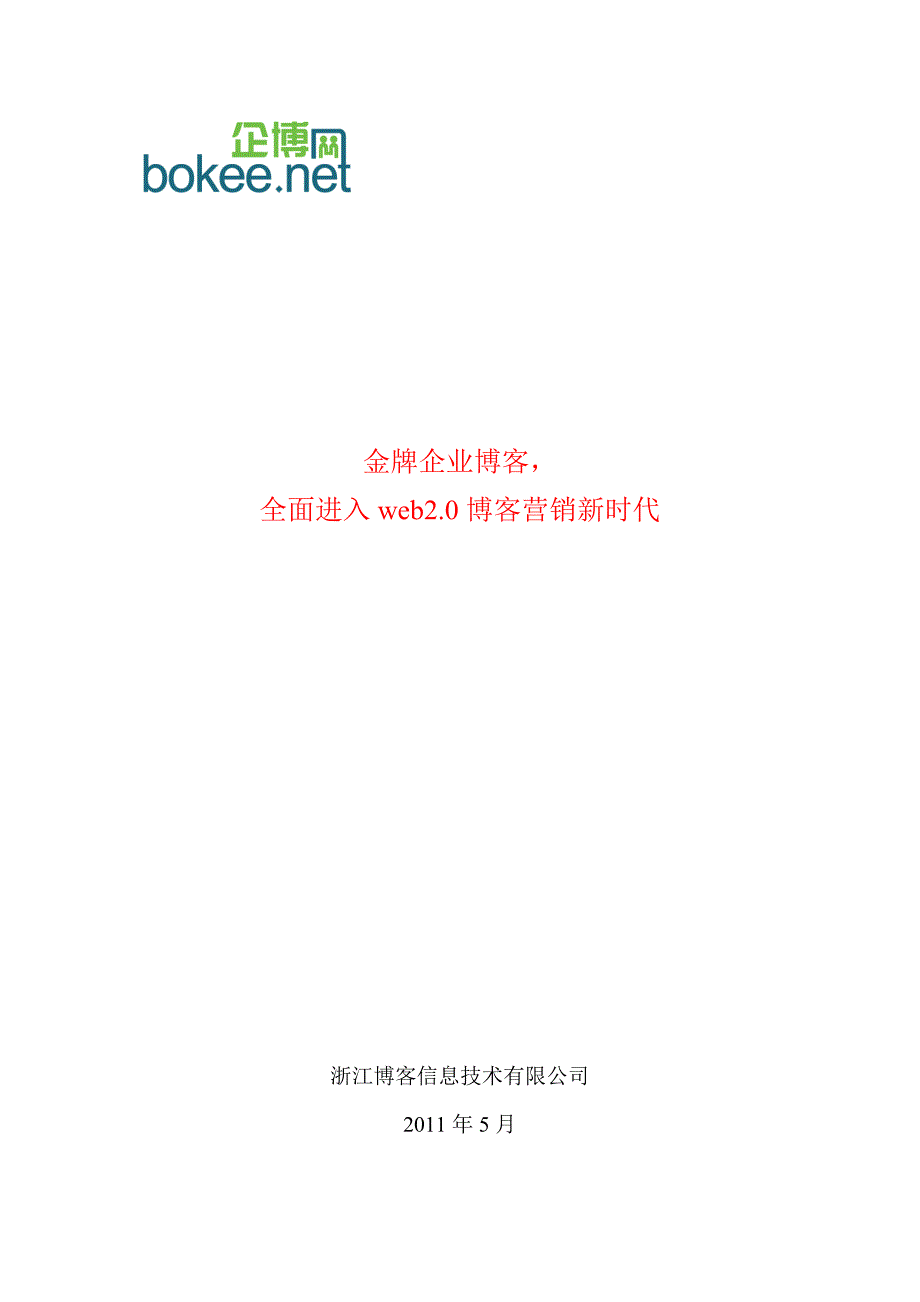 企博网
bokee.net

金牌企业博客，
全面进入 web2.0 博客营销新时代

浙江博客信息技术有限公司

2011 年 5 月